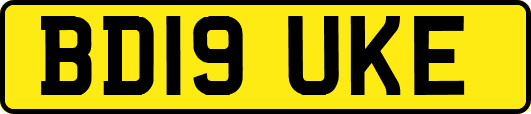 BD19 UKE